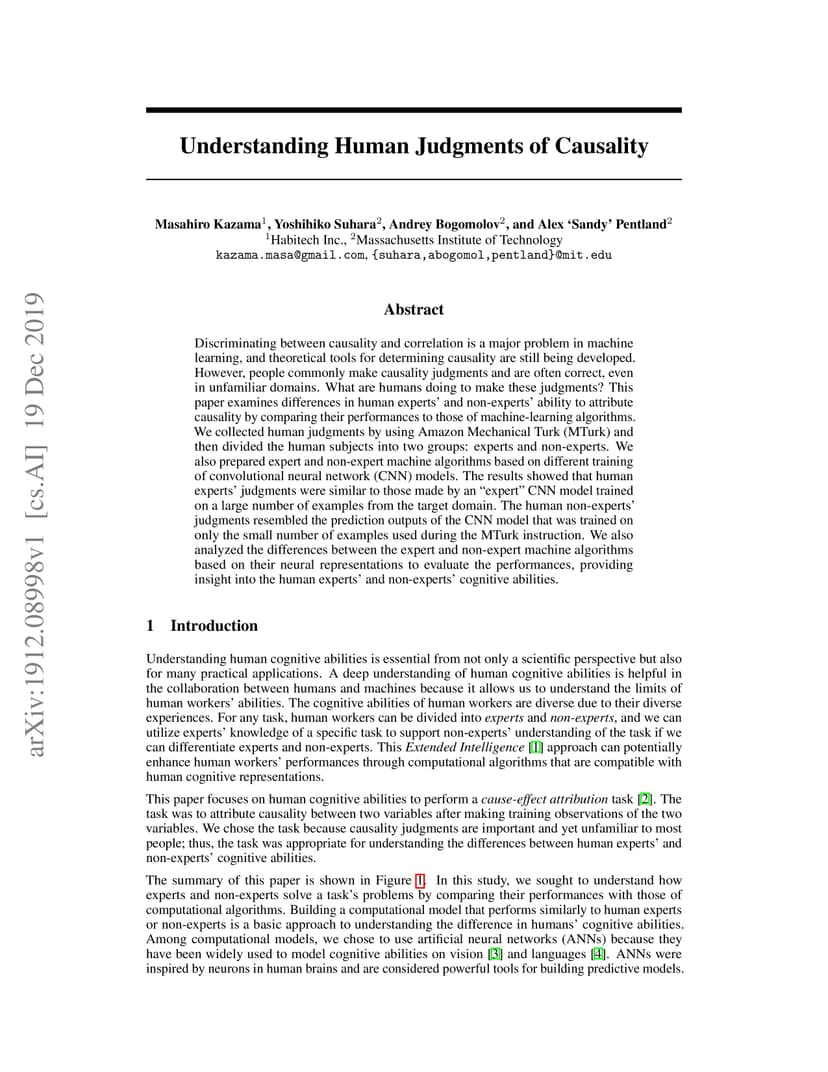 arXiv:1912.08998v1 [cs.AI] 19 Dec 2019

Understanding Human Judgments of Causality

Masahiro Kazama$^1$, Yoshihiko Suhara$^2$, Andrey Bogomolov$^2$, and Alex 'Sandy' Pentland$^2$
$^1$Habitech Inc., $^2$Massachusetts Institute of Technology
kazama.masa@gmail.com, {suhara,abogomol,pentland}@mit.edu

Abstract

Discriminating between causality and correlation is a major problem in machine learning, and theoretical tools for determining causality are still being developed. However, people commonly make causality judgments and are often correct, even in unfamiliar domains. What are humans doing to make these judgments? This paper examines differences in human experts' and non-experts' ability to attribute causality by comparing their performances to those of machine-learning algorithms. We collected human judgments by using Amazon Mechanical Turk (MTurk) and then divided the human subjects into two groups: experts and non-experts. We also prepared expert and non-expert machine algorithms based on different training of convolutional neural network (CNN) models. The results showed that human experts' judgments were similar to those made by an "expert" CNN model trained on a large number of examples from the target domain. The human non-experts' judgments resembled the prediction outputs of the CNN model that was trained on only the small number of examples used during the MTurk instruction. We also analyzed the differences between the expert and non-expert machine algorithms based on their neural representations to evaluate the performances, providing insight into the human experts' and non-experts' cognitive abilities.

1 Introduction

Understanding human cognitive abilities is essential from not only a scientific perspective but also for many practical applications. A deep understanding of human cognitive abilities is helpful in the collaboration between humans and machines because it allows us to understand the limits of human workers' abilities. The cognitive abilities of human workers are diverse due to their diverse experiences. For any task, human workers can be divided into experts and non-experts, and we can utilize experts' knowledge of a specific task to support non-experts' understanding of the task if we can differentiate experts and non-experts. This Extended Intelligence [1] approach can potentially enhance human workers' performances through computational algorithms that are compatible with human cognitive representations.

This paper focuses on human cognitive abilities to perform a cause-effect attribution task [2]. The task was to attribute causality between two variables after making training observations of the two variables. We chose the task because causality judgments are important and yet unfamiliar to most people; thus, the task was appropriate for understanding the differences between human experts' and non-experts' cognitive abilities.

The summary of this paper is shown in Figure 1. In this study, we sought to understand how experts and non-experts solve a task's problems by comparing their performances with those of computational algorithms. Building a computational model that performs similarly to human experts or non-experts is a basic approach to understanding the difference in humans' cognitive abilities. Among computational models, we chose to use artificial neural networks (ANNs) because they have been widely used to model cognitive abilities on vision [3] and languages [4]. ANNs were inspired by neurons in human brains and are considered powerful tools for building predictive models.